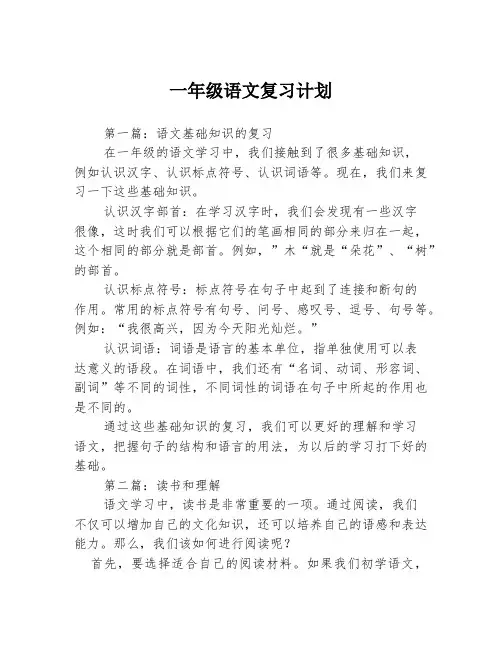 一年级语文复习计划

第一篇：语文基础知识的复习

在一年级的语文学习中，我们接触到了很多基础知识，例如认识汉字、认识标点符号、认识词语等。现在，我们来复习一下这些基础知识。

认识汉字部首：在学习汉字时，我们会发现有一些汉字很像，这时我们可以根据它们的笔画相同的部分来归在一起，这个相同的部分就是部首。例如，”木“就是“朵花”、“树”的部首。

认识标点符号：标点符号在句子中起到了连接和断句的作用。常用的标点符号有句号、问号、感叹号、逗号、句号等。例如：“我很高兴，因为今天阳光灿烂。”

认识词语：词语是语言的基本单位，指单独使用可以表达意义的语段。在词语中，我们还有“名词、动词、形容词、副词”等不同的词性，不同词性的词语在句子中所起的作用也是不同的。

通过这些基础知识的复习，我们可以更好的理解和学习语文，把握句子的结构和语言的用法，为以后的学习打下好的基础。

第二篇：读书和理解

语文学习中，读书是非常重要的一项。通过阅读，我们不仅可以增加自己的文化知识，还可以培养自己的语感和表达能力。那么，我们该如何进行阅读呢？

首先，要选择适合自己的阅读材料。如果我们初学语文，